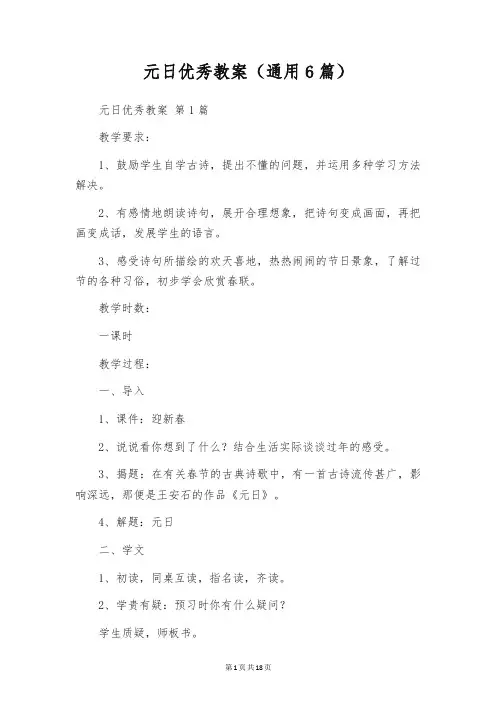 元日优秀教案（通用6篇）

元日优秀教案 第1篇

教学要求：

1、鼓励学生自学古诗，提出不懂的问题，并运用多种学习方法解决。

2、有感情地朗读诗句，展开合理想象，把诗句变成画面，再把画变成话，发展学生的语言。

3、感受诗句所描绘的欢天喜地，热热闹闹的节日景象，了解过节的各种习俗，初步学会欣赏春联。

教学时数：

一课时

教学过程：

一、导入

1、课件：迎新春

2、说说看你想到了什么？结合生活实际谈谈过年的感受。

3、揭题：在有关春节的古典诗歌中，有一首古诗流传甚广，影响深远，那便是王安石的作品《元日》。

4、解题：元日

二、学文

1、初读，同桌互读，指名读，齐读。

2、学贵有疑：预习时你有什么疑问？

学生质疑，师板书。

第1页共18页